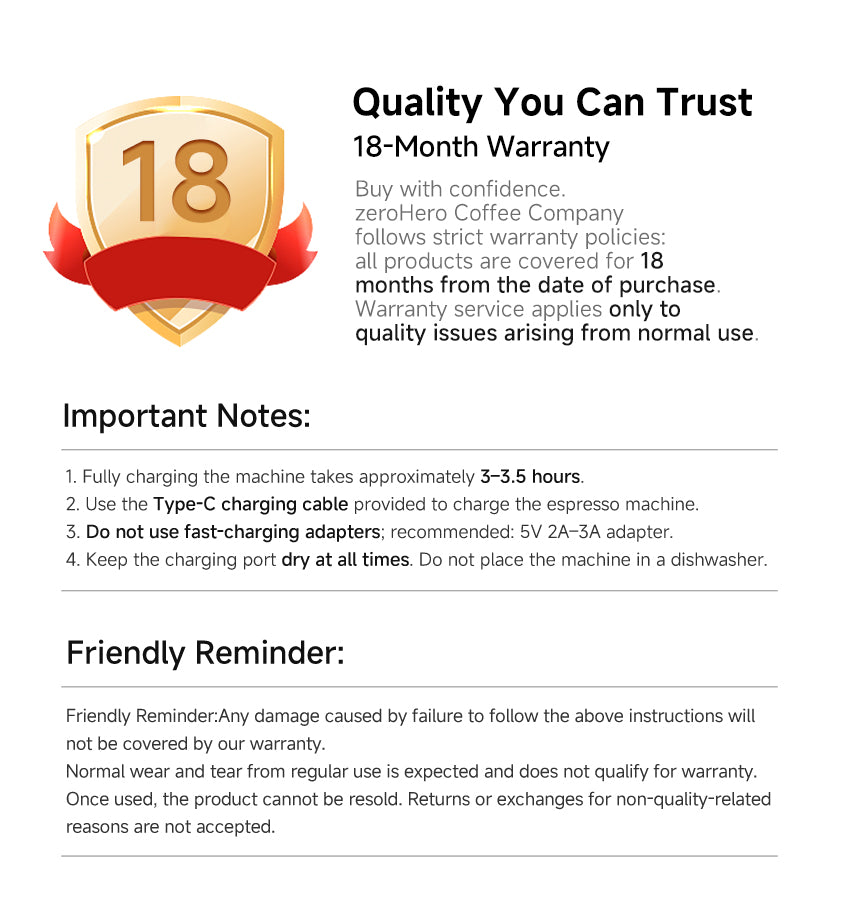 18

Quality You Can Trust

18-Month Warranty

Buy with confidence. zeroHero Coffee Company follows strict warranty policies: all products are covered for 18 months from the date of purchase. Warranty service applies only to quality issues arising from normal use.

Important Notes:

1. Fully charging the machine takes approximately 3–3.5 hours.
2. Use the Type-C charging cable provided to charge the espresso machine.
3. Do not use fast-charging adapters; recommended: 5V 2A–3A adapter.
4. Keep the charging port dry at all times. Do not place the machine in a dishwasher.

Friendly Reminder:

Friendly Reminder:Any damage caused by failure to follow the above instructions will not be covered by our warranty.
Normal wear and tear from regular use is expected and does not qualify for warranty. Once used, the product cannot be resold. Returns or exchanges for non-quality-related reasons are not accepted.